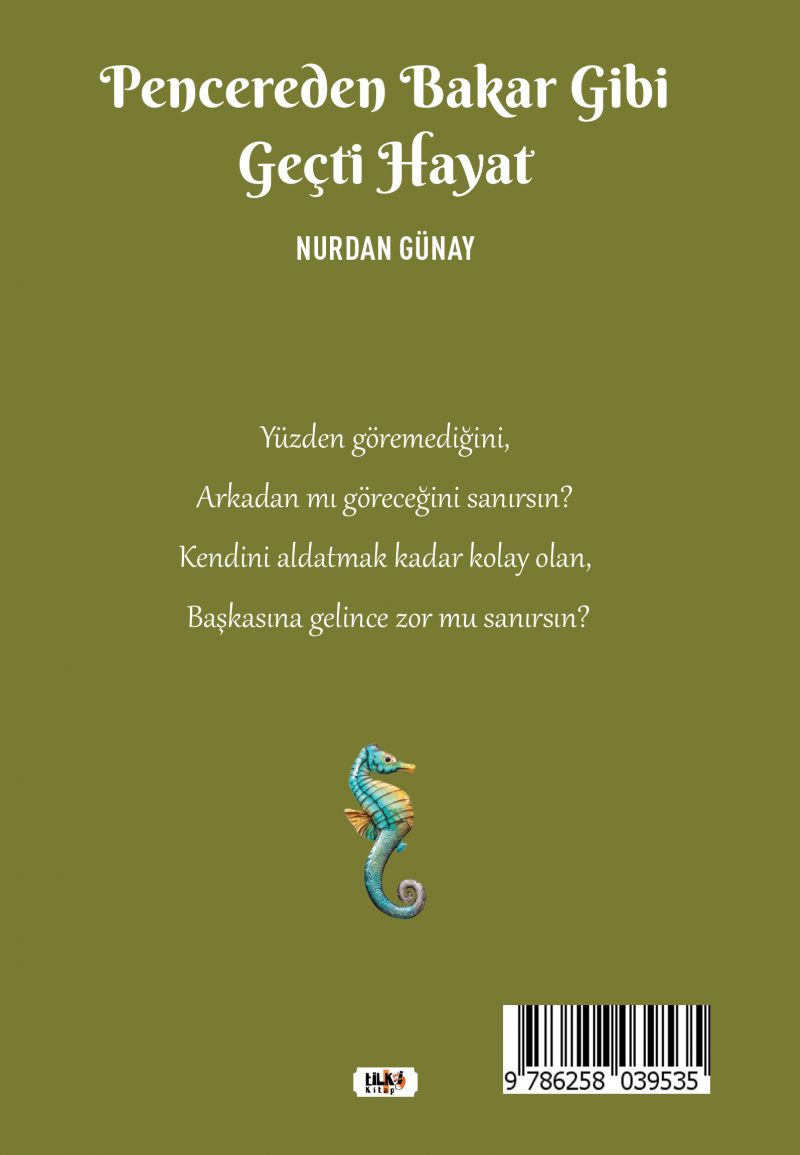 Pencereden Bakar Gibi Geçti Hayat

NURDAN GÜNAY

Yüzden göremediğini,
Arkadan mı göreceğini sanırsın?
Kendini aldatmak kadar kolay olan,
Başkasına gelince zor mu sanırsın?

tilki Kitap

9 786258 039535